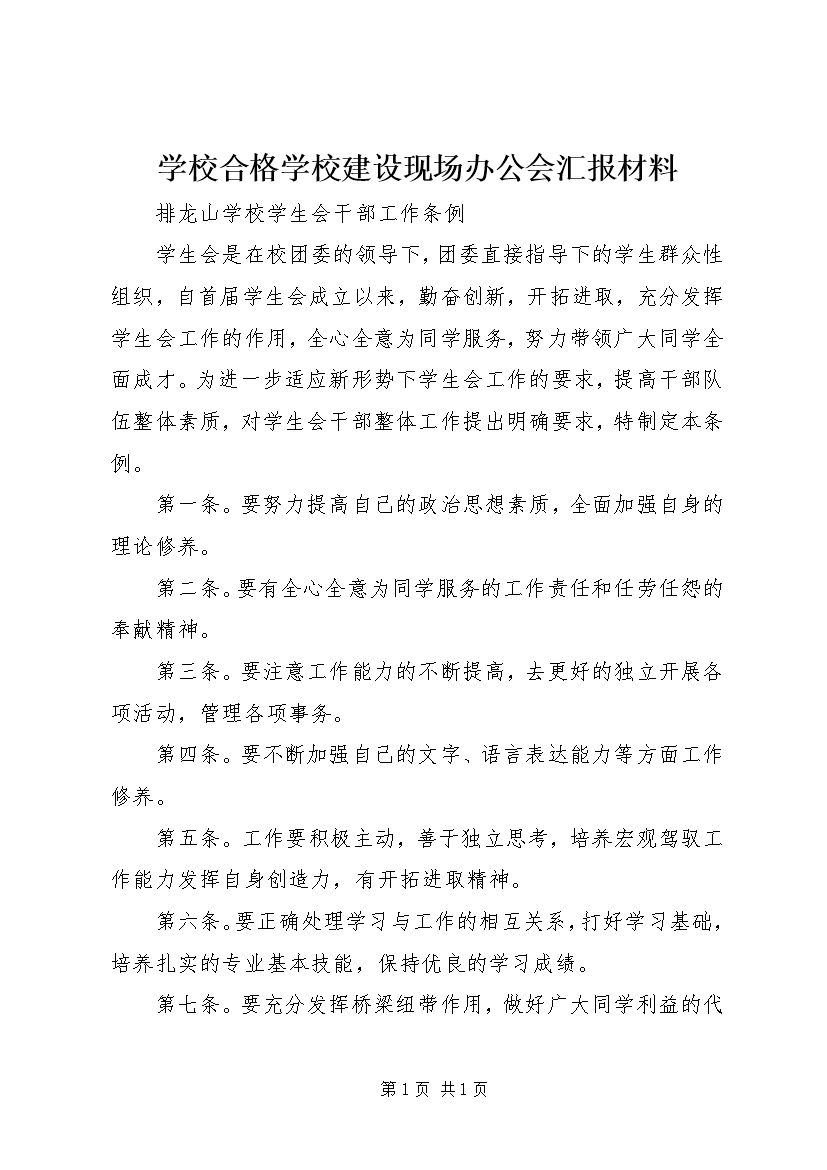 学校合格学校建设现场办公会汇报材料

排龙山学校学生会干部工作条例

学生会是在校团委的领导下，团委直接指导下的学生群众性组织，自首届学生会成立以来，勤奋创新，开拓进取，充分发挥学生会工作的作用，全心全意为同学服务，努力带领广大同学全面成才。为进一步适应新形势下学生会工作的要求，提高干部队伍整体素质，对学生会干部整体工作提出明确要求，特制定本条例。

第一条。要努力提高自己的政治思想素质，全面加强自身的理论修养。

第二条。要有全心全意为同学服务的工作责任和任劳任怨的奉献精神。

第三条。要注意工作能力的不断提高，去更好的独立开展各项活动，管理各项事务。

第四条。要不断加强自己的文字、语言表达能力等方面工作修养。

第五条。工作要积极主动，善于独立思考，培养宏观驾驭工作能力发挥自身创造力，有开拓进取精神。

第六条。要正确处理学习与工作的相互关系，打好学习基础，培养扎实的专业基本技能，保持优良的学习成绩。

第七条。要充分发挥桥梁纽带作用，做好广大同学利益的代

第 1 页 共 1 页